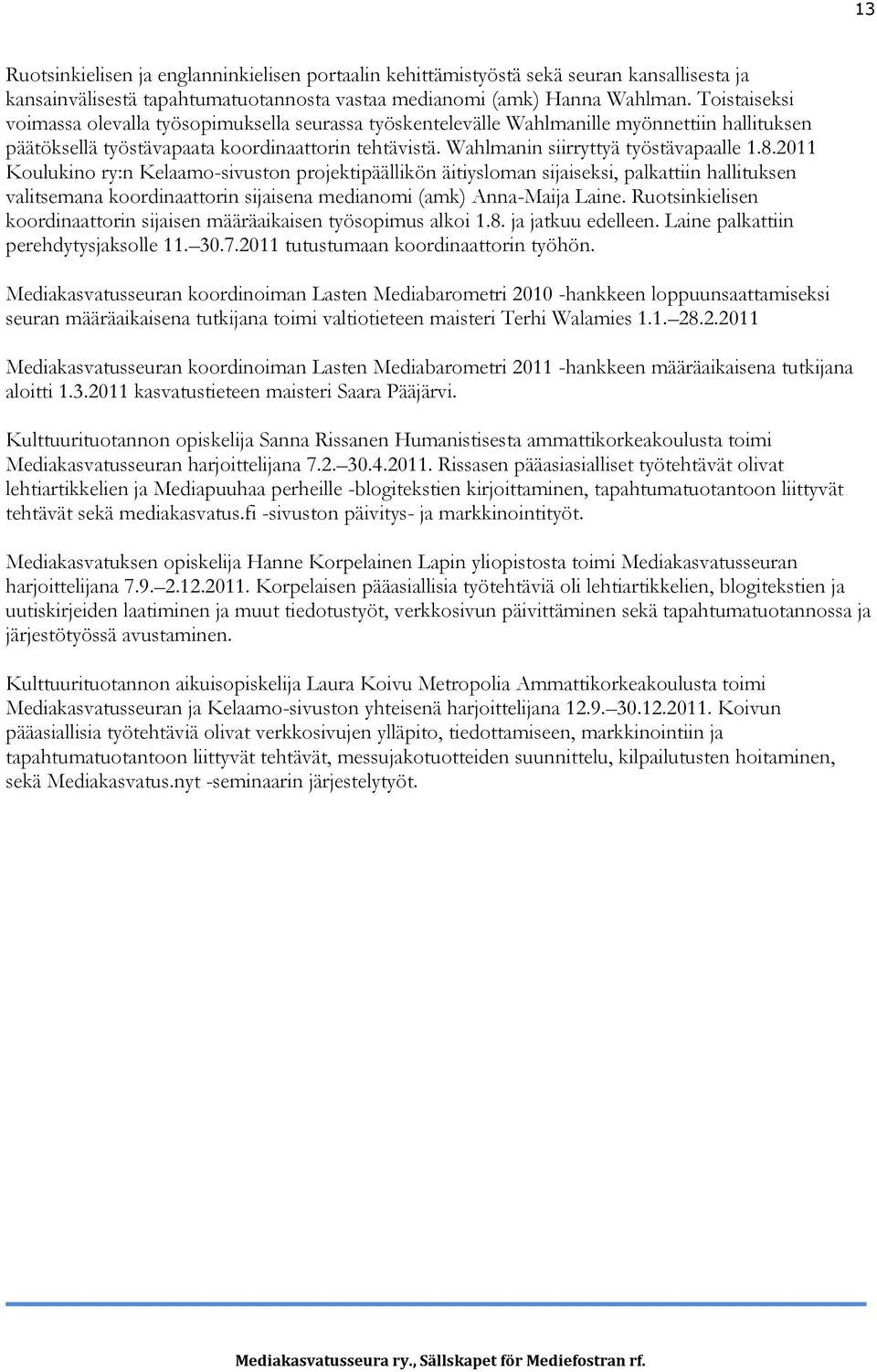 13

Ruotsinkielisen ja englanninkielisen portaalin kehittämistyöstä sekä seuran kansallisesta ja kansainvälisestä tapahtumatuotannosta vastaa medianomi (amk) Hanna Wahlman. Toistaiseksi voimassa olevalla työsopimuksella seurassa työskentelevälle Wahlmanille myönnettiin hallituksen päätöksellä työstävapaata koordinaattorin tehtävistä. Wahlmanin siirryttyä työstävapaalle 1.8.2011 Koulukino ry:n Kelaamo-sivuston projektipäällikön äitiysloman sijaiseksi, palkattiin hallituksen valitsemana koordinaattorin sijaisena medianomi (amk) Anna-Maija Laine. Ruotsinkielisen koordinaattorin sijaisen määräaikaisen työsopimus alkoi 1.8. ja jatkuu edelleen. Laine palkattiin perehdytysjaksolle 11.–30.7.2011 tutustumaan koordinaattorin työhön.

Mediakasvatusseuran koordinoiman Lasten Mediabarometri 2010 -hankkeen loppuunsaattamiseksi seuran määräaikaisena tutkijana toimi valtiotieteen maisteri Terhi Walamies 1.1.–28.2.2011

Mediakasvatusseuran koordinoiman Lasten Mediabarometri 2011 -hankkeen määräaikaisena tutkijana aloitti 1.3.2011 kasvatustieteen maisteri Saara Pääjärvi.

Kulttuurituotannon opiskelija Sanna Rissanen Humanistisesta ammattikorkeakoulusta toimi Mediakasvatusseuran harjoittelijana 7.2.–30.4.2011. Rissasen pääasiasialliset työtehtävät olivat lehtiartikkelien ja Mediapuuhaa perheille -blogitekstien kirjoittaminen, tapahtumatuotantoon liittyvät tehtävät sekä mediakasvatus.fi -sivuston päivitys- ja markkinointityöt.

Mediakasvatuksen opiskelija Hanne Korpelainen Lapin yliopistosta toimi Mediakasvatusseuran harjoittelijana 7.9.–2.12.2011. Korpelaisen pääasiallisia työtehtäviä oli lehtiartikkelien, blogitekstien ja uutiskirjeiden laatiminen ja muut tiedotustyöt, verkkosivun päivittäminen sekä tapahtumatuotannossa ja järjestötyössä avustaminen.

Kulttuurituotannon aikuisopiskelija Laura Koivu Metropolia Ammattikorkeakoulusta toimi Mediakasvatusseuran ja Kelaamo-sivuston yhteisenä harjoittelijana 12.9.–30.12.2011. Koivun pääasiallisia työtehtäviä olivat verkkosivujen ylläpito, tiedottamiseen, markkinointiin ja tapahtumatuotantoon liittyvät tehtävät, messujakotuotteiden suunnittelu, kilpailutusten hoitaminen, sekä Mediakasvatus.nyt -seminaarin järjestelytyöt.

Mediakasvatusseura ry., Sällskapet för Mediefostran rf.